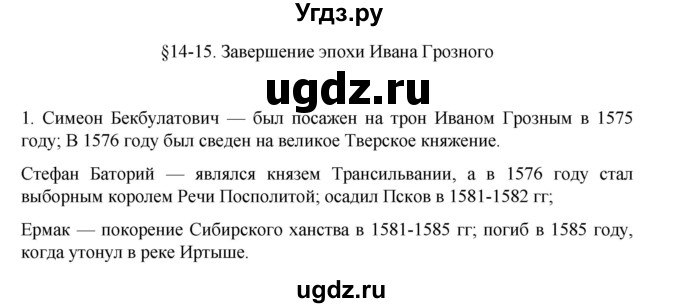 Угдз.ру

§14-15. Завершение эпохи Ивана Грозного

ugdz.ru

1. Симеон Бекбулатович — был посажен на трон Иваном Грозным в 1575 году; В 1576 году был сведен на великое Тверское княжение.

Стефан Баторий — являлся князем Трансильвании, а в 1576 году стал выборным королем Речи Посполитой; осадил Псков в 1581-1582 гг;

Ермак — покорение Сибирского ханства в 1581-1585 гг; погиб в 1585 году, когда утонул в реке Иртыше.

ugdz.ru